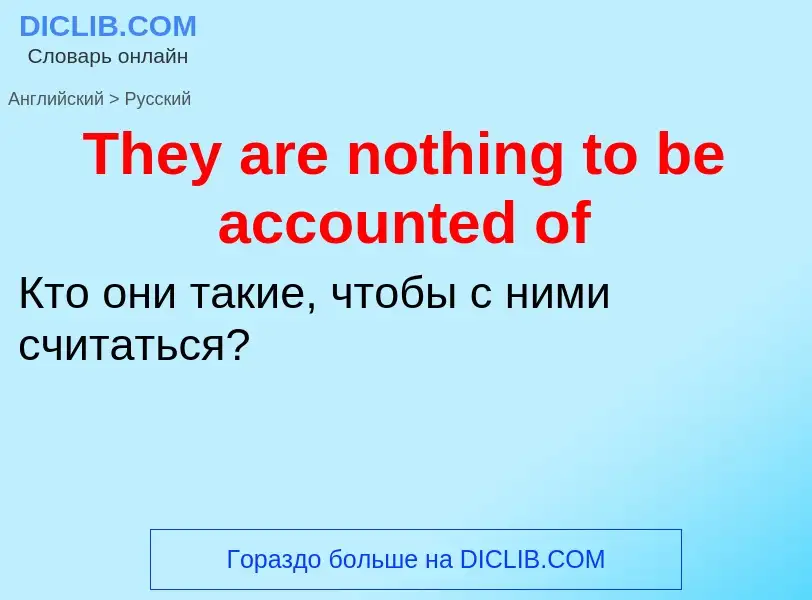 DICLIB.COM
Словарь онлайн

Английский > Русский

They are nothing to be accounted of

Кто они такие, чтобы с ними считаться?

Гораздо больше на DICLIB.COM